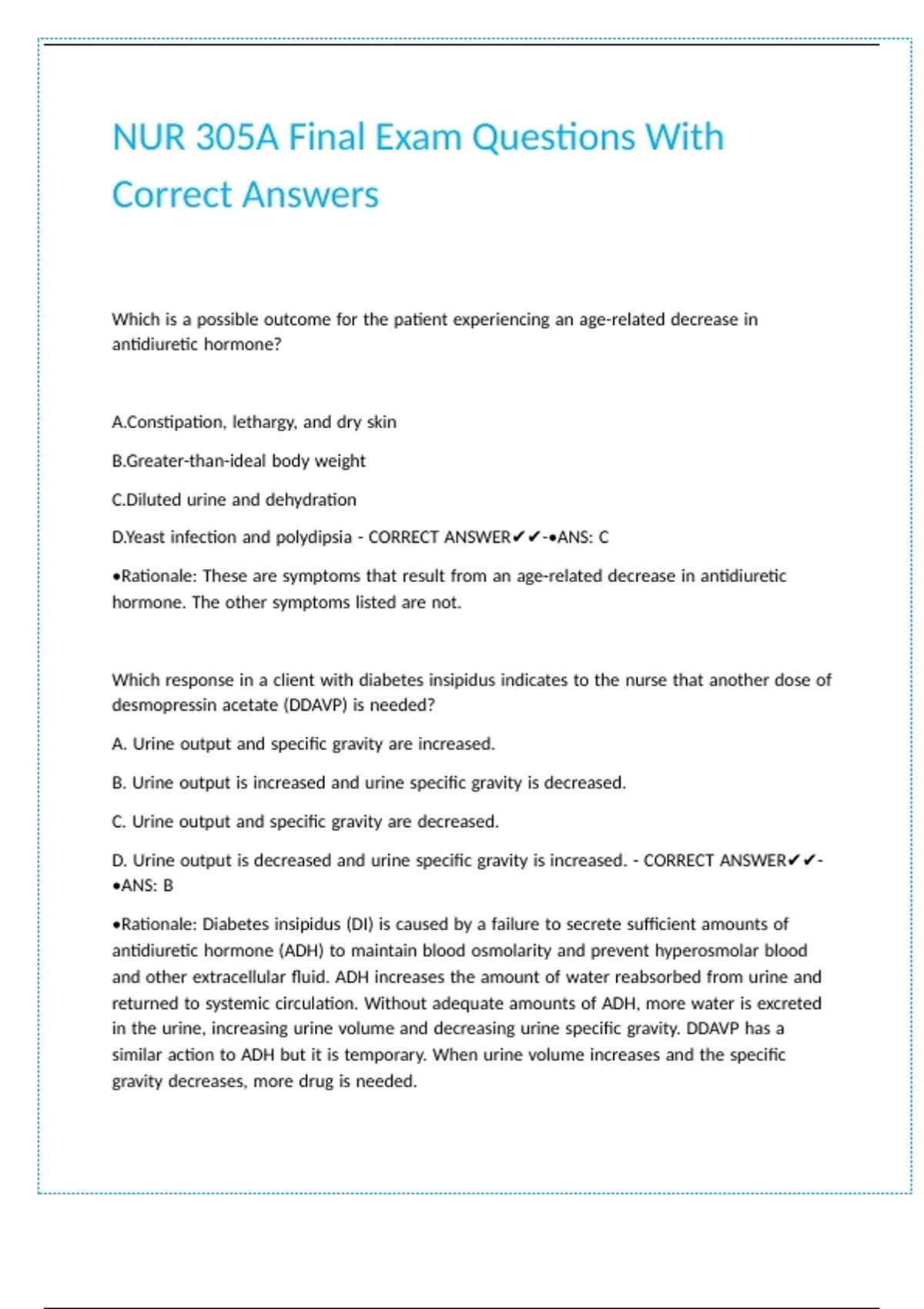 NUR 305A Final Exam Questions With Correct Answers

Which is a possible outcome for the patient experiencing an age-related decrease in antidiuretic hormone?

A.Constipation, lethargy, and dry skin

B.Greater-than-ideal body weight

C.Diluted urine and dehydration

D.Yeast infection and polydipsia - CORRECT ANSWER✔✔-•ANS: C

•Rationale: These are symptoms that result from an age-related decrease in antidiuretic hormone. The other symptoms listed are not.

Which response in a client with diabetes insipidus indicates to the nurse that another dose of desmopressin acetate (DDAVP) is needed?

A. Urine output and specific gravity are increased.

B. Urine output is increased and urine specific gravity is decreased.

C. Urine output and specific gravity are decreased.

D. Urine output is decreased and urine specific gravity is increased. - CORRECT ANSWER✔✔-•ANS: B

•Rationale: Diabetes insipidus (DI) is caused by a failure to secrete sufficient amounts of antidiuretic hormone (ADH) to maintain blood osmolarity and prevent hyperosmolar blood and other extracellular fluid. ADH increases the amount of water reabsorbed from urine and returned to systemic circulation. Without adequate amounts of ADH, more water is excreted in the urine, increasing urine volume and decreasing urine specific gravity. DDAVP has a similar action to ADH but it is temporary. When urine volume increases and the specific gravity decreases, more drug is needed.